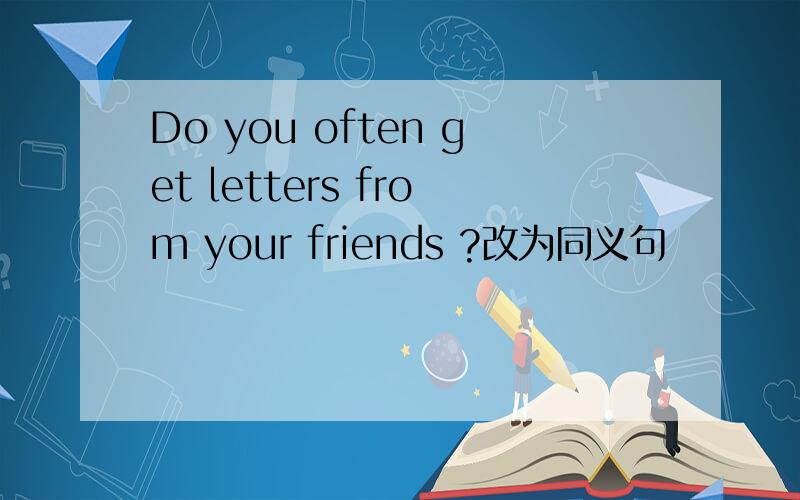 Do you often get letters from your friends ?改为同义句